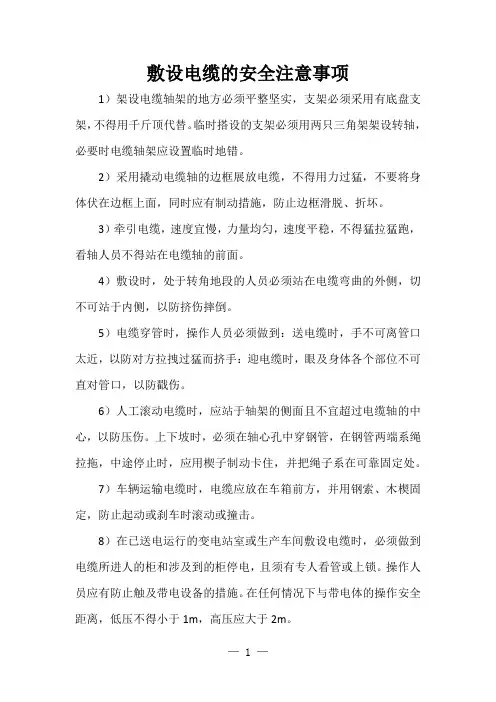 敷设电缆的安全注意事项

1）架设电缆轴架的地方必须平整坚实，支架必须采用有底盘支架，不得用千斤顶代替。临时搭设的支架必须用两只三角架架设转轴，必要时电缆轴架应设置临时地错。

2）采用撬动电缆轴的边框展放电缆，不得用力过猛，不要将身体伏在边框上面，同时应有制动措施，防止边框滑脱、折坏。

3）牵引电缆，速度宜慢，力量均匀，速度平稳，不得猛拉猛跑，看轴人员不得站在电缆轴的前面。

4）敷设时，处于转角地段的人员必须站在电缆弯曲的外侧，切不可站于内侧，以防挤伤摔倒。

5）电缆穿管时，操作人员必须做到：送电缆时，手不可离管口太近，以防对方拉拽过猛而挤手；迎电缆时，眼及身体各个部位不可直对管口，以防戳伤。

6）人工滚动电缆时，应站于轴架的侧面且不宜超过电缆轴的中心，以防压伤。上下坡时，必须在轴心孔中穿钢管，在钢管两端系绳拉拖，中途停止时，应用楔子制动卡住，并把绳子系在可靠固定处。

7）车辆运输电缆时，电缆应放在车箱前方，并用钢索、木楔固定，防止起动或刹车时滚动或撞击。

8）在已送电运行的变电站室或生产车间敷设电缆时，必须做到电缆所进人的柜和涉及到的柜停电，且须有专人看管或上锁。操作人员应有防止触及带电设备的措施。在任何情况下与带电体的操作安全距离，低压不得小于 1m，高压应大于 2m。

— 1 —